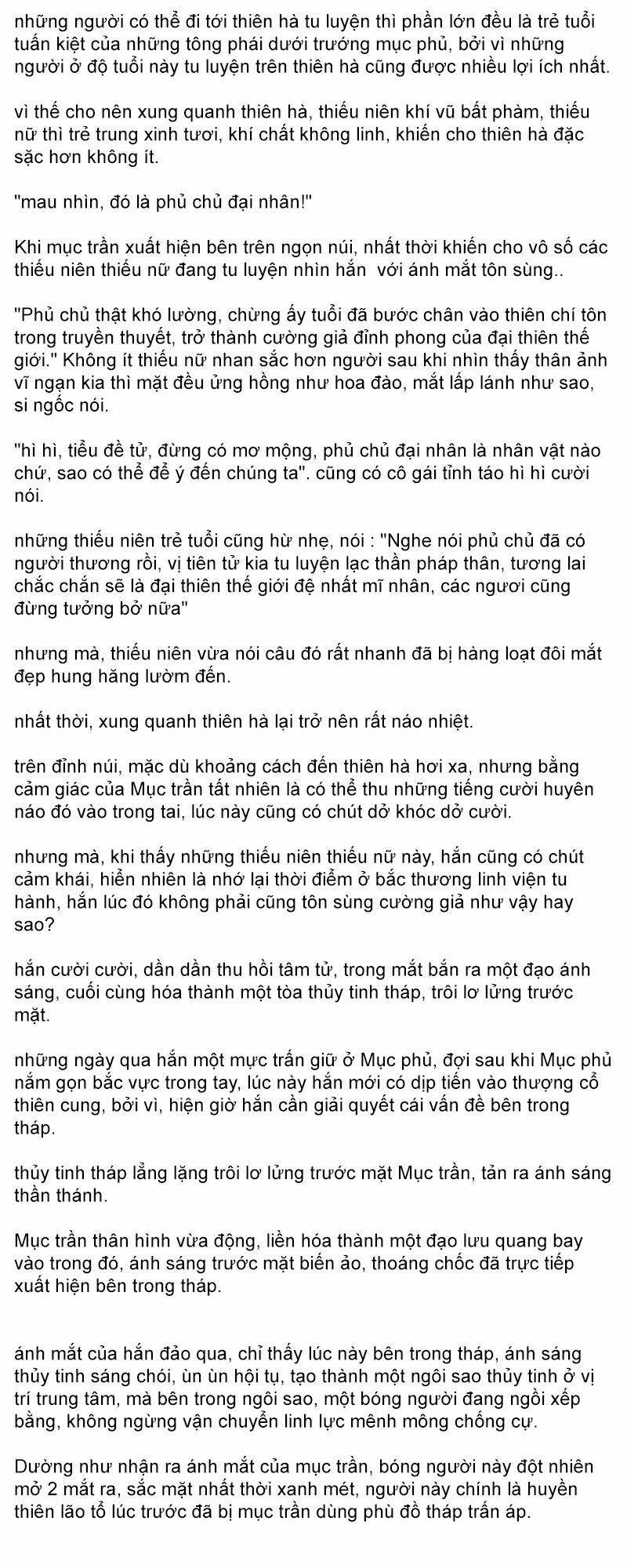 những người có thể đi tới thiên hà tu luyện thì phần lớn đều là trẻ tuổi tuấn kiệt của những tông phái dưới trướng mục phủ, bởi vì những người ở độ tuổi này tu luyện trên thiên hà cũng được nhiều lợi ích nhất.

vì thế cho nên xung quanh thiên hà, thiếu niên khí vũ bất phàm, thiếu nữ thì trẻ trung xinh tươi, khí chất không linh, khiến cho thiên hà đặc sặc hơn không ít.

"mau nhìn, đó là phủ chủ đại nhân!"

Khi mục trần xuất hiện bên trên ngọn núi, nhất thời khiến cho vô số các thiếu niên thiếu nữ đang tu luyện nhìn hắn  với ánh mắt tôn sùng..

"Phủ chủ thật khó lường, chừng ấy tuổi đã bước chân vào thiên chí tôn trong truyền thuyết, trở thành cường giả đỉnh phong của đại thiên thế giới." Không ít thiếu nữ nhan sắc hơn người sau khi nhìn thấy thân ảnh vĩ ngạn kia thì mặt đều ửng hồng như hoa đào, mắt lấp lánh như sao, si ngốc nói.

"hì hì, tiểu đề tử, đừng có mơ mộng, phủ chủ đại nhân là nhân vật nào chứ, sao có thể để ý đến chúng ta". cũng có cô gái tỉnh táo hì hì cười nói.

những thiếu niên trẻ tuổi cũng hừ nhẹ, nói : "Nghe nói phủ chủ đã có người thương rồi, vị tiên tử kia tu luyện lạc thần pháp thân, tương lai chắc chắn sẽ là đại thiên thế giới đệ nhất mĩ nhân, các ngươi cũng đừng tưởng bở nữa"

nhưng mà, thiếu niên vừa nói câu đó rất nhanh đã bị hàng loạt đôi mắt đẹp hung hăng lườm đến.

nhất thời, xung quanh thiên hà lại trở nên rất náo nhiệt.

trên đỉnh núi, mặc dù khoảng cách đến thiên hà hơi xa, nhưng bằng cảm giác của Mục trần tất nhiên là có thể thu những tiếng cười huyên náo đó vào trong tai, lúc này cũng có chút dở khóc dở cười.

nhưng mà, khi thấy những thiếu niên thiếu nữ này, hắn cũng có chút cảm khái, hiển nhiên là nhớ lại thời điểm ở bắc thương linh viện tu hành, hắn lúc đó không phải cũng tôn sùng cường giả như vậy hay sao?

hắn cười cười, dần dần thu hồi tâm tử, trong mắt bắn ra một đạo ánh sáng, cuối cùng hóa thành một tòa thủy tinh tháp, trôi lơ lửng trước mặt.

những ngày qua hắn một mực trấn giữ ở Mục phủ, đợi sau khi Mục phủ nắm gọn bắc vực trong tay, lúc này hắn mới có dịp tiến vào thượng cổ thiên cung, bởi vì, hiện giờ hắn cần giải quyết cái vấn đề bên trong tháp.

thủy tinh tháp lẳng lặng trôi lơ lửng trước mặt Mục trần, tản ra ánh sáng thần thánh.

Mục trần thân hình vừa động, liền hóa thành một đạo lưu quang bay vào trong đó, ánh sáng trước mặt biến ảo, thoáng chốc đã trực tiếp xuất hiện bên trong tháp.

ánh mắt của hắn đảo qua, chỉ thấy lúc này bên trong tháp, ánh sáng thủy tinh sáng chói, ùn ùn hội tụ, tạo thành một ngôi sao thủy tinh ở vị trí trung tâm, mà bên trong ngôi sao, một bóng người đang ngồi xếp bằng, không ngừng vận chuyển linh lực mênh mông chống cự.

Dường như nhận ra ánh mắt của mục trần, bóng người này đột nhiên mở 2 mắt ra, sắc mặt nhất thời xanh mét, người này chính là huyền thiên lão tổ lúc trước đã bị mục trần dùng phù đồ tháp trấn áp.